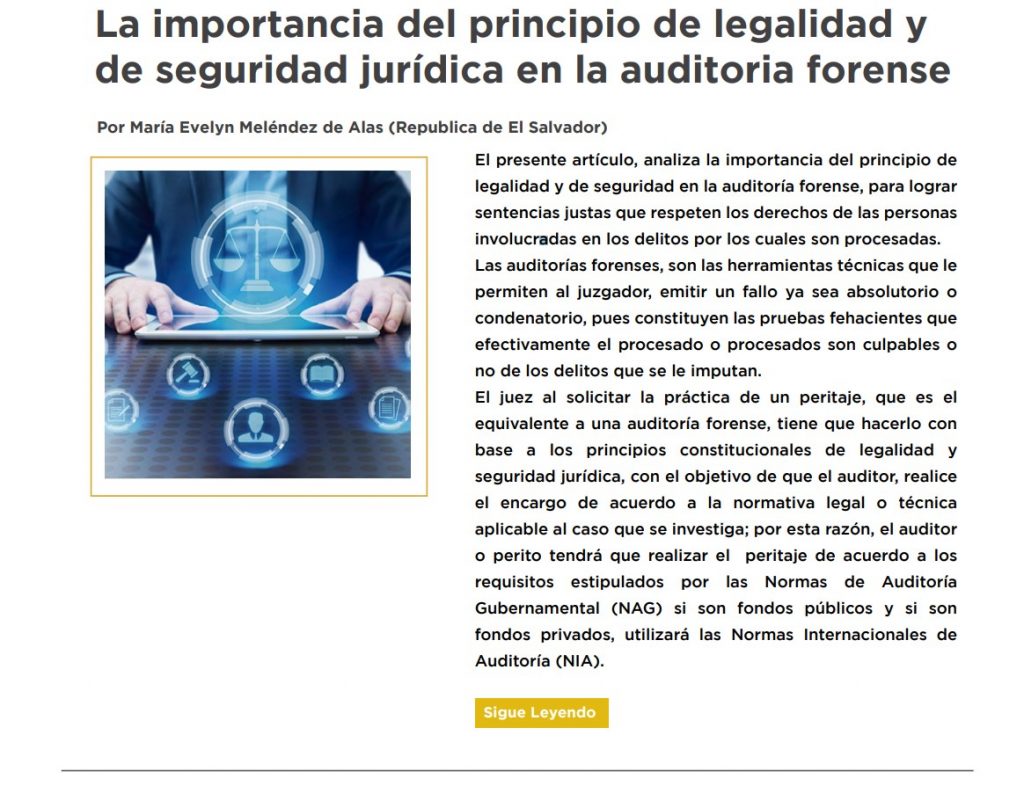 La importancia del principio de legalidad y de seguridad jurídica en la auditoria forense

Por María Evelyn Meléndez de Alas (Republica de El Salvador)

El presente artículo, analiza la importancia del principio de legalidad y de seguridad en la auditoría forense, para lograr sentencias justas que respeten los derechos de las personas involucradas en los delitos por los cuales son procesadas.
Las auditorías forenses, son las herramientas técnicas que le permiten al juzgador, emitir un fallo ya sea absolutorio o condenatorio, pues constituyen las pruebas fehacientes que efectivamente el procesado o procesados son culpables o no de los delitos que se le imputan.
El juez al solicitar la práctica de un peritaje, que es el equivalente a una auditoría forense, tiene que hacerlo con base a los principios constitucionales de legalidad y seguridad jurídica, con el objetivo de que el auditor, realice el encargo de acuerdo a la normativa legal o técnica aplicable al caso que se investiga; por esta razón, el auditor o perito tendrá que realizar el peritaje de acuerdo a los requisitos estipulados por las Normas de Auditoría Gubernamental (NAG) si son fondos públicos y si son fondos privados, utilizará las Normas Internacionales de Auditoría (NIA).

Sigue Leyendo